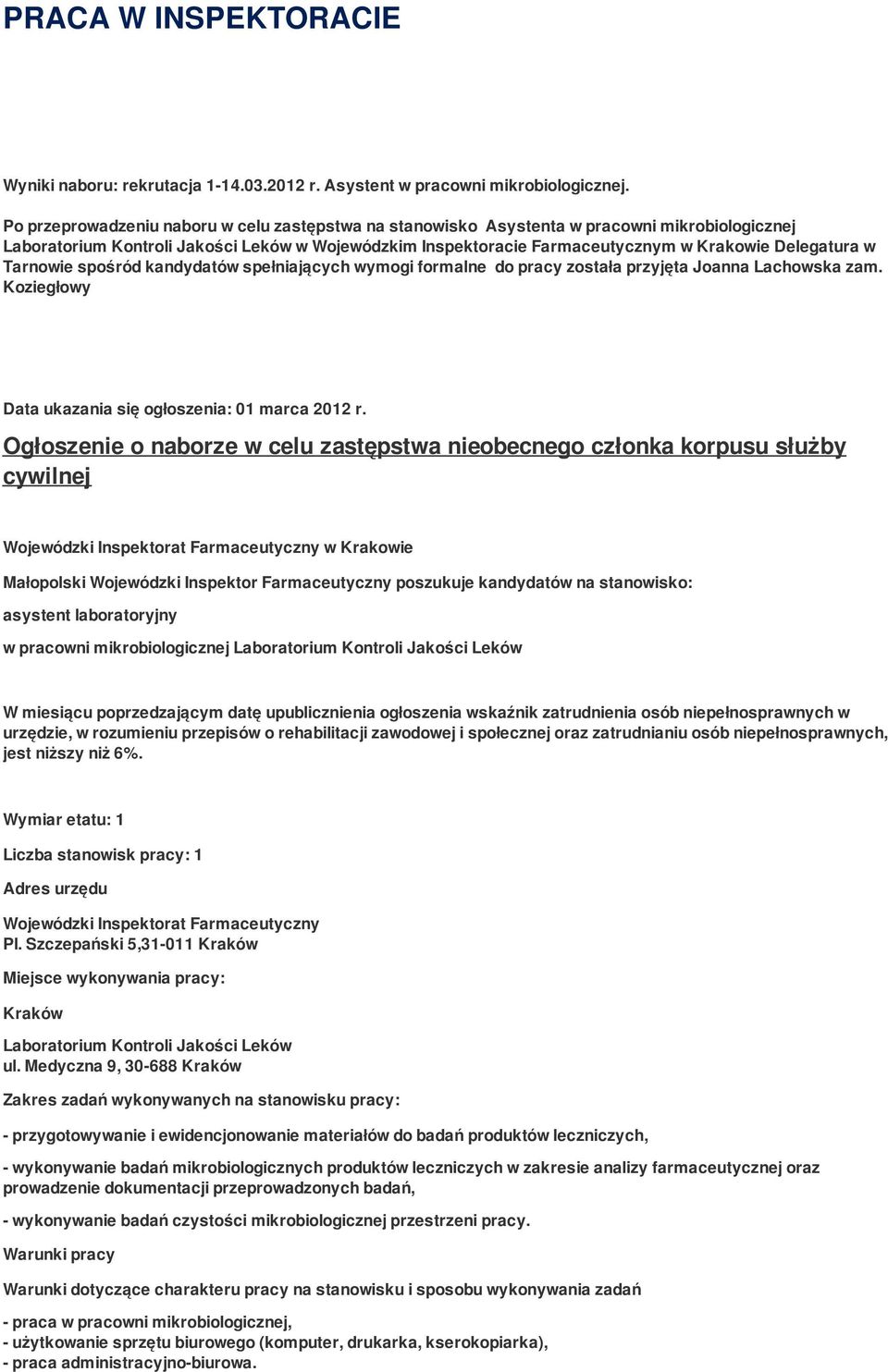 PRACA W INSPEKTORACIE

Wyniki naboru: rekrutacja 1-14.03.2012 r. Asystent w pracowni mikrobiologicznej.

Po przeprowadzeniu naboru w celu zastępstwa na stanowisko Asystenta w pracowni mikrobiologicznej Laboratorium Kontroli Jakości Leków w Wojewódzkim Inspektoracie Farmaceutycznym w Krakowie Delegatura w Tarnowie spośród kandydatów spełniających wymogi formalne do pracy została przyjęta Joanna Lachowska zam. Koziegłowy

Data ukazania się ogłoszenia: 01 marca 2012 r.

Ogłoszenie o naborze w celu zastępstwa nieobecnego członka korpusu służby cywilnej

Wojewódzki Inspektorat Farmaceutyczny w Krakowie

Małopolski Wojewódzki Inspektor Farmaceutyczny poszukuje kandydatów na stanowisko:

asystent laboratoryjny

w pracowni mikrobiologicznej Laboratorium Kontroli Jakości Leków

W miesiącu poprzedzającym datę upublicznienia ogłoszenia wskaźnik zatrudnienia osób niepełnosprawnych w urzędzie, w rozumieniu przepisów o rehabilitacji zawodowej i społecznej oraz zatrudnianiu osób niepełnosprawnych, jest niższy niż 6%.

Wymiar etatu: 1

Liczba stanowisk pracy: 1

Adres urzędu

Wojewódzki Inspektorat Farmaceutyczny
Pl. Szczepański 5,31-011 Kraków

Miejsce wykonywania pracy:

Kraków

Laboratorium Kontroli Jakości Leków
ul. Medyczna 9, 30-688 Kraków

Zakres zadań wykonywanych na stanowisku pracy:

- przygotowywanie i ewidencjonowanie materiałów do badań produktów leczniczych,

- wykonywanie badań mikrobiologicznych produktów leczniczych w zakresie analizy farmaceutycznej oraz prowadzenie dokumentacji przeprowadzonych badań,

- wykonywanie badań czystości mikrobiologicznej przestrzeni pracy.

Warunki pracy

Warunki dotyczące charakteru pracy na stanowisku i sposobu wykonywania zadań

- praca w pracowni mikrobiologicznej,
- użytkowanie sprzętu biurowego (komputer, drukarka, kserokopiarka),
- praca administracyjno-biurowa.